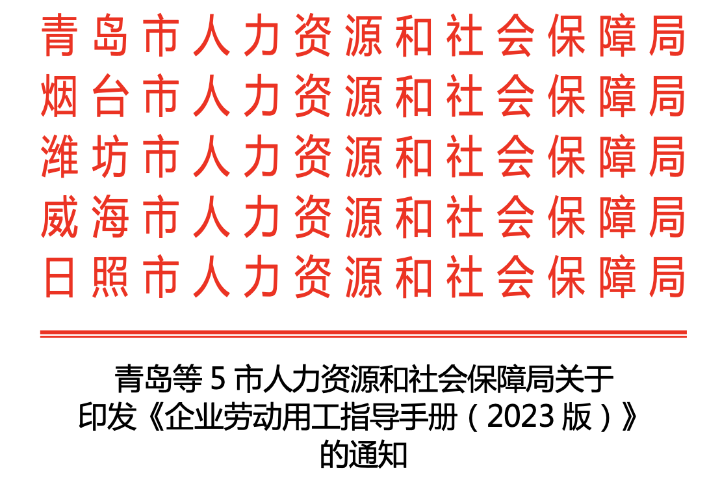 青岛市人力资源和社会保障局
烟台市人力资源和社会保障局
潍坊市人力资源和社会保障局
威海市人力资源和社会保障局
日照市人力资源和社会保障局

青岛等 5 市人力资源和社会保障局关于印发《企业劳动用工指导手册（2023 版）》的通知